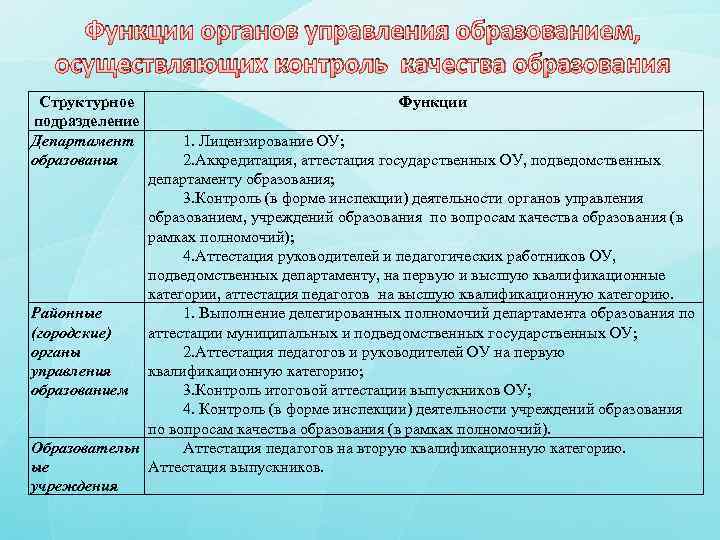 Функции органов управления образованием, осуществляющих контроль качества образования

| Структурное подразделение | Функции |
|---|---|
| Департамент образования | 1. Лицензирование ОУ; 2.Аккредитация, аттестация государственных ОУ, подведомственных департаменту образования; 3.Контроль (в форме инспекции) деятельности органов управления образованием, учреждений образования по вопросам качества образования (в рамках полномочий); 4.Аттестация руководителей и педагогических работников ОУ, подведомственных департаменту, на первую и высшую квалификационные категории, аттестация педагогов на высшую квалификационную категорию. |
| Районные (городские) органы управления образованием | 1. Выполнение делегированных полномочий департамента образования по аттестации муниципальных и подведомственных государственных ОУ; 2.Аттестация педагогов и руководителей ОУ на первую квалификационную категорию; 3.Контроль итоговой аттестации выпускников ОУ; 4. Контроль (в форме инспекции) деятельности учреждений образования по вопросам качества образования (в рамках полномочий). |
| Образовательные учреждения | Аттестация педагогов на вторую квалификационную категорию. Аттестация выпускников. |